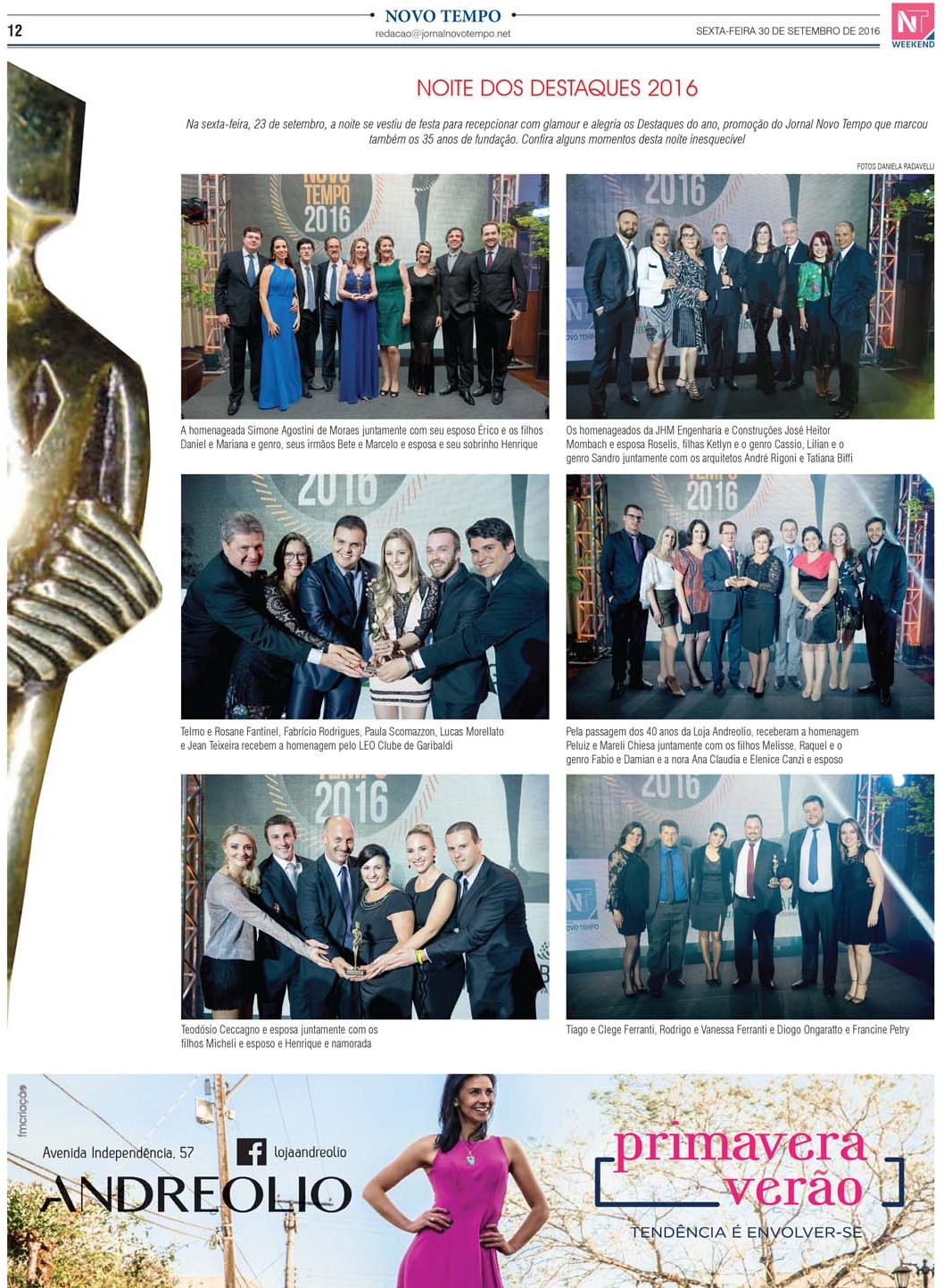 12

NOVO TEMPO
redacao@jornalnovotempo.net

SEXTA-FEIRA 30 DE SETEMBRO DE 2016

NT
WEEKEND

NOITE DOS DESTAQUES 2016

Na sexta-feira, 23 de setembro, a noite se vestiu de festa para recepcionar com glamour e alegria os Destaques do ano, promoção do Jornal Novo Tempo que marcou também os 35 anos de fundação. Confira alguns momentos desta noite inesquecível

FOTOS DANIELA RADAVELLI

A homenageada Simone Agostini de Moraes juntamente com seu esposo Érico e os filhos Daniel e Mariana e genro, seus irmãos Bete e Marcelo e esposa e seu sobrinho Henrique

Os homenageados da JHM Engenharia e Construções José Heitor Mombach e esposa Roselis, filhas Ketlyn e o genro Cassio, Lilian e o genro Sandro juntamente com os arquitetos André Rigoni e Tatiana Biffi

Telmo e Rosane Fantinel, Fabrício Rodrigues, Paula Scomazzon, Lucas Morellato e Jean Teixeira recebem a homenagem pelo LEO Clube de Garibaldi

Pela passagem dos 40 anos da Loja Andreolio, receberam a homenagem Peluiz e Mareli Chiesa juntamente com os filhos Melisse, Raquel e o genro Fabio e Damian e a nora Ana Claudia e Elenice Canzi e esposo

Teodósio Ceccagno e esposa juntamente com os filhos Micheli e esposo e Henrique e namorada

Tiago e Clege Ferranti, Rodrigo e Vanessa Ferranti e Diogo Ongaratto e Francine Petry

fmcriação

Avenida Independência, 57

lojaandreolio

ANDREOLIO

primavera
verão

TENDÊNCIA É ENVOLVER-SE